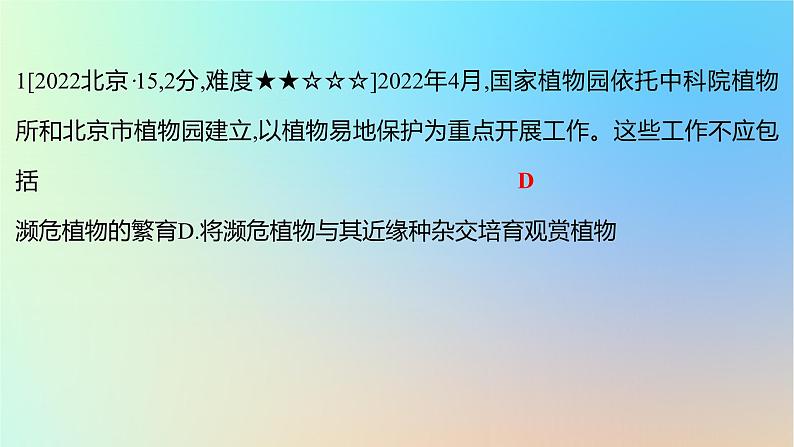 1[2022北京·15,2分,难度★★☆☆☆]2022年4月,国家植物园依托中科院植物所和北京市植物园建立,以植物易地保护为重点开展工作。这些工作不应包括 D

濒危植物的繁育D.将濒危植物与其近缘种杂交培育观赏植物